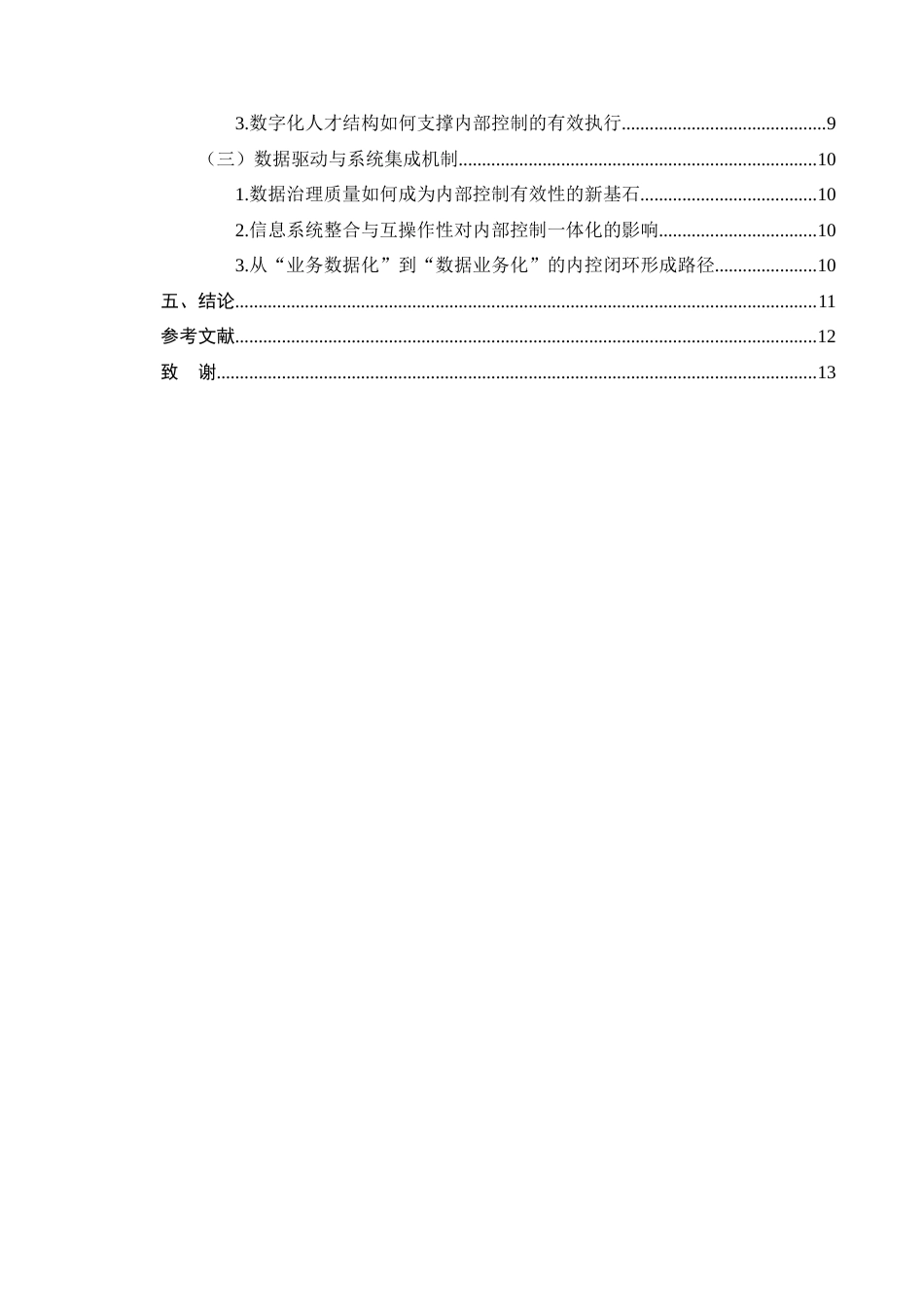 3.数字化人才结构如何支撑内部控制的有效执行 9

（三）数据驱动与系统集成机制 10

1.数据治理质量如何成为内部控制有效性的新基石 10

2.信息系统整合与互操作性对内部控制一体化的影响 10

3.从“业务数据化”到“数据业务化”的内控闭环形成路径 10

五、结论 11

参考文献 12

致 谢 13